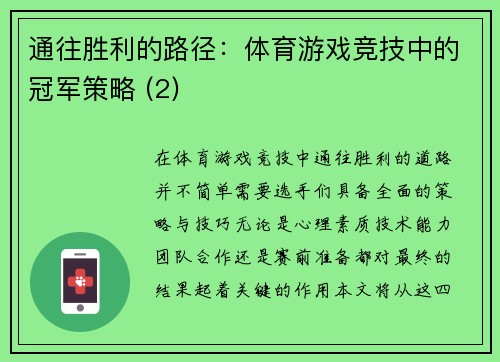 通往胜利的路径：体育游戏竞技中的冠军策略 (2)

在体育游戏竞技中通往胜利的道路并不简单需要选手们具备全面的策略与技巧无论是心理素质技术能力团队合作还是赛前准备都对最终的结果起着关键的作用本文将从这四